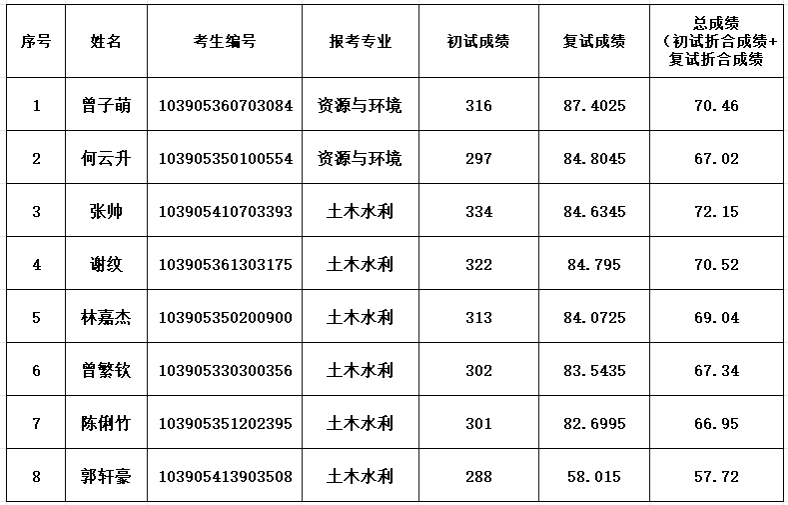 | 序号 | 姓名 | 考生编号 | 报考专业 | 初试成绩 | 复试成绩 | 总成绩（初试折合成绩+复试折合成绩 |
|---|---|---|---|---|---|---|
| 1 | 曾子萌 | 103905360703084 | 资源与环境 | 316 | 87.4025 | 70.46 |
| 2 | 何云升 | 103905350100554 | 资源与环境 | 297 | 84.8045 | 67.02 |
| 3 | 张帅 | 103905410703393 | 土木水利 | 334 | 84.6345 | 72.15 |
| 4 | 谢纹 | 103905361303175 | 土木水利 | 322 | 84.795 | 70.52 |
| 5 | 林嘉杰 | 103905350200900 | 土木水利 | 313 | 84.0725 | 69.04 |
| 6 | 曾繁钦 | 103905330300356 | 土木水利 | 302 | 83.5435 | 67.34 |
| 7 | 陈俐竹 | 103905351202395 | 土木水利 | 301 | 82.6995 | 66.95 |
| 8 | 郭轩豪 | 103905413903508 | 土木水利 | 288 | 58.015 | 57.72 |